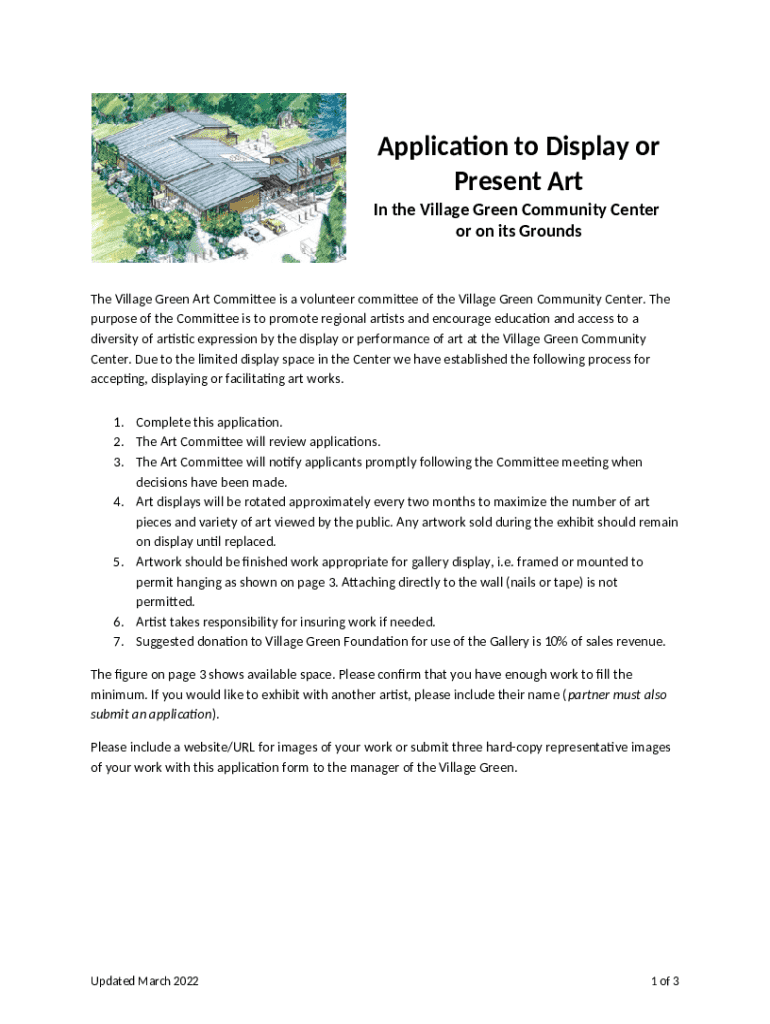 Application to Display or Present Art

In the Village Green Community Center or on its Grounds

The Village Green Art Committee is a volunteer committee of the Village Green Community Center. The purpose of the Committee is to promote regional artists and encourage education and access to a diversity of artistic expression by the display or performance of art at the Village Green Community Center. Due to the limited display space in the Center we have established the following process for accepting, displaying or facilitating art works.

1. Complete this application.
2. The Art Committee will review applications.
3. The Art Committee will notify applicants promptly following the Committee meeting when decisions have been made.
4. Art displays will be rotated approximately every two months to maximize the number of art pieces and variety of art viewed by the public. Any artwork sold during the exhibit should remain on display until replaced.
5. Artwork should be finished work appropriate for gallery display, i.e. framed or mounted to permit hanging as shown on page 3. Attaching directly to the wall (nails or tape) is not permitted.
6. Artist takes responsibility for insuring work if needed.
7. Suggested donation to Village Green Foundation for use of the Gallery is 10% of sales revenue.

The figure on page 3 shows available space. Please confirm that you have enough work to fill the minimum. If you would like to exhibit with another artist, please include their name (partner must also submit an application).

Please include a website/URL for images of your work or submit three hard-copy representative images of your work with this application form to the manager of the Village Green.

Updated March 2022

1 of 3